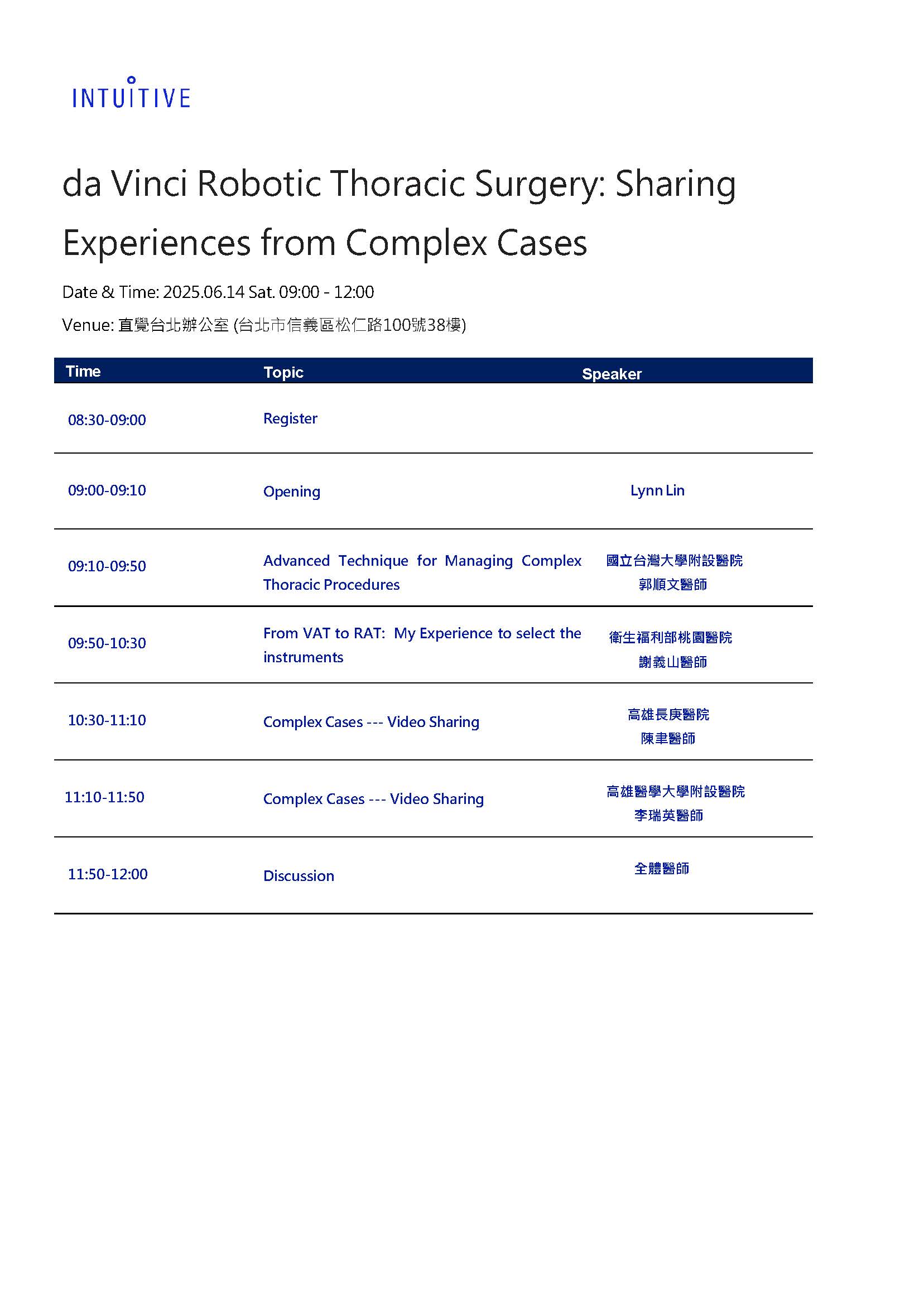 INTUITIVE

da Vinci Robotic Thoracic Surgery: Sharing Experiences from Complex Cases

Date & Time: 2025.06.14 Sat. 09:00 - 12:00

Venue: 直覺台北辦公室 (台北市信義區松仁路100號38樓)

| Time | Topic | Speaker |
|---|---|---|
| 08:30-09:00 | Register | |
| 09:00-09:10 | Opening | Lynn Lin |
| 09:10-09:50 | Advanced Technique for Managing Complex Thoracic Procedures | 國立台灣大學附設醫院 郭順文醫師 |
| 09:50-10:30 | From VAT to RAT: My Experience to select the instruments | 衛生福利部桃園醫院 謝義山醫師 |
| 10:30-11:10 | Complex Cases --- Video Sharing | 高雄長庚醫院 陳聿醫師 |
| 11:10-11:50 | Complex Cases --- Video Sharing | 高雄醫學大學附設醫院 李瑞英醫師 |
| 11:50-12:00 | Discussion | 全體醫師 |